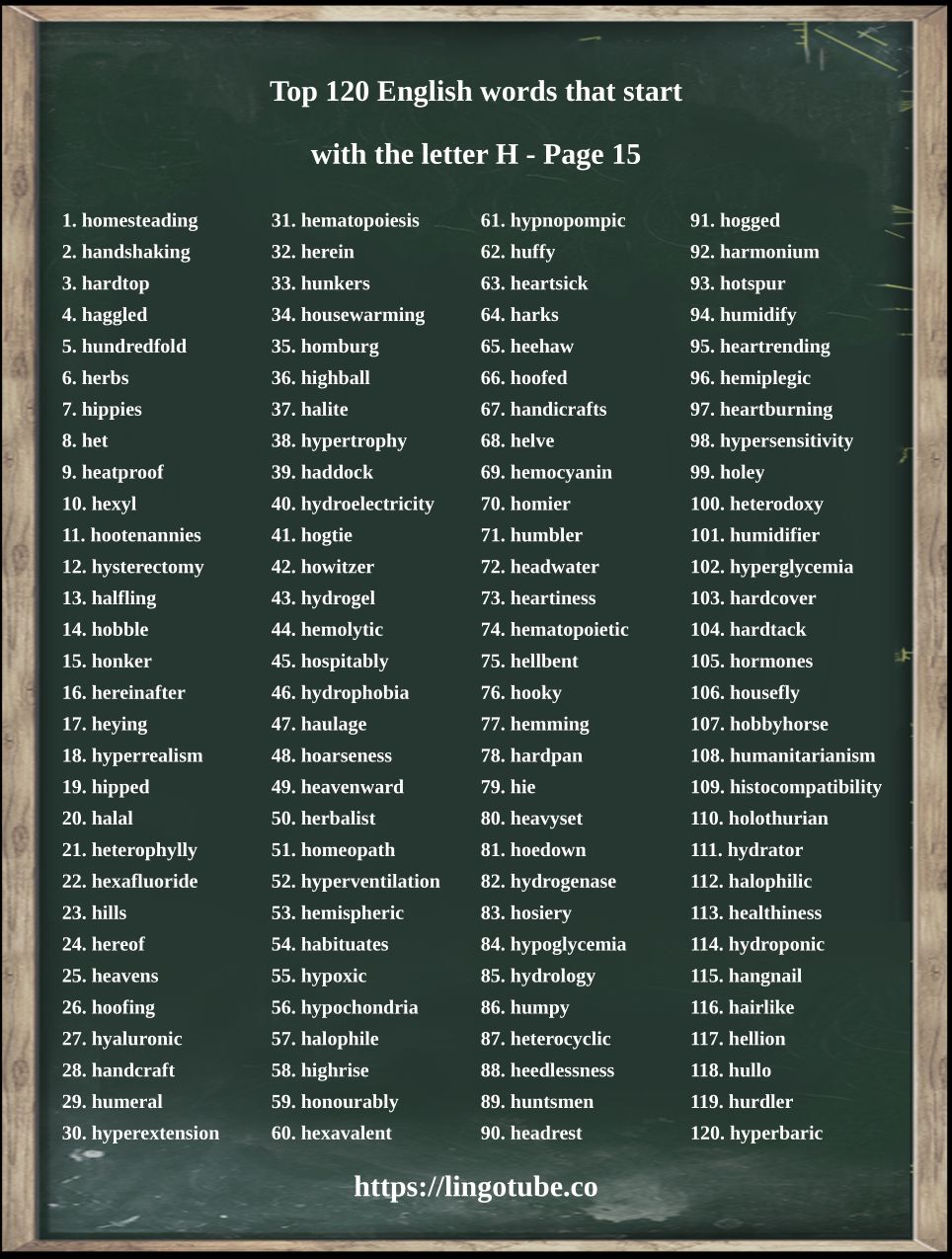 Top 120 English words that start

with the letter H - Page 15

1. homesteading
2. handshaking
3. hardtop
4. haggled
5. hundredfold
6. herbs
7. hippies
8. het
9. heatproof
10. hexyl
11. hootenannies
12. hysterectomy
13. halfling
14. hobble
15. honker
16. hereinafter
17. heying
18. hyperrealism
19. hipped
20. halal
21. heterophylly
22. hexafluoride
23. hills
24. hereof
25. heavens
26. hoofing
27. hyaluronic
28. handcraft
29. humeral
30. hyperextension

31. hematopoiesis
32. herein
33. hunkers
34. housewarming
35. homburg
36. highball
37. halite
38. hypertrophy
39. haddock
40. hydroelectricity
41. hogtie
42. howitzer
43. hydrogel
44. hemolytic
45. hospitably
46. hydrophobia
47. haulage
48. hoarseness
49. heavenward
50. herbalist
51. homeopath
52. hyperventilation
53. hemispheric
54. habituates
55. hypoxic
56. hypochondria
57. halophile
58. highrise
59. honourably
60. hexavalent

61. hypnopompic
62. huffy
63. heartsick
64. harks
65. heehaw
66. hoofed
67. handicrafts
68. helve
69. hemocyanin
70. homier
71. humbler
72. headwater
73. heartiness
74. hematopoietic
75. hellbent
76. hooky
77. hemming
78. hardpan
79. hie
80. heavyset
81. hoedown
82. hydrogenase
83. hosiery
84. hypoglycemia
85. hydrology
86. humpy
87. heterocyclic
88. heedlessness
89. huntsmen
90. headrest

91. hogged
92. harmonium
93. hotspur
94. humidify
95. heartrending
96. hemiplegic
97. heartburning
98. hypersensitivity
99. holey
100. heterodoxy
101. humidifier
102. hyperglycemia
103. hardcover
104. hardtack
105. hormones
106. housefly
107. hobbyhorse
108. humanitarianism
109. histocompatibility
110. holothurian
111. hydrator
112. halophilic
113. healthiness
114. hydroponic
115. hangnail
116. hairlike
117. hellion
118. hullo
119. hurdler
120. hyperbaric

https://lingotube.co